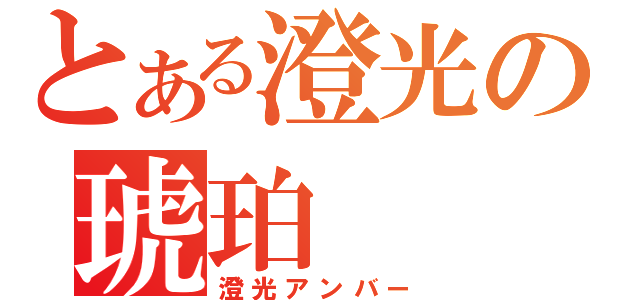 とある澄光の琥珀
澄光アンバー